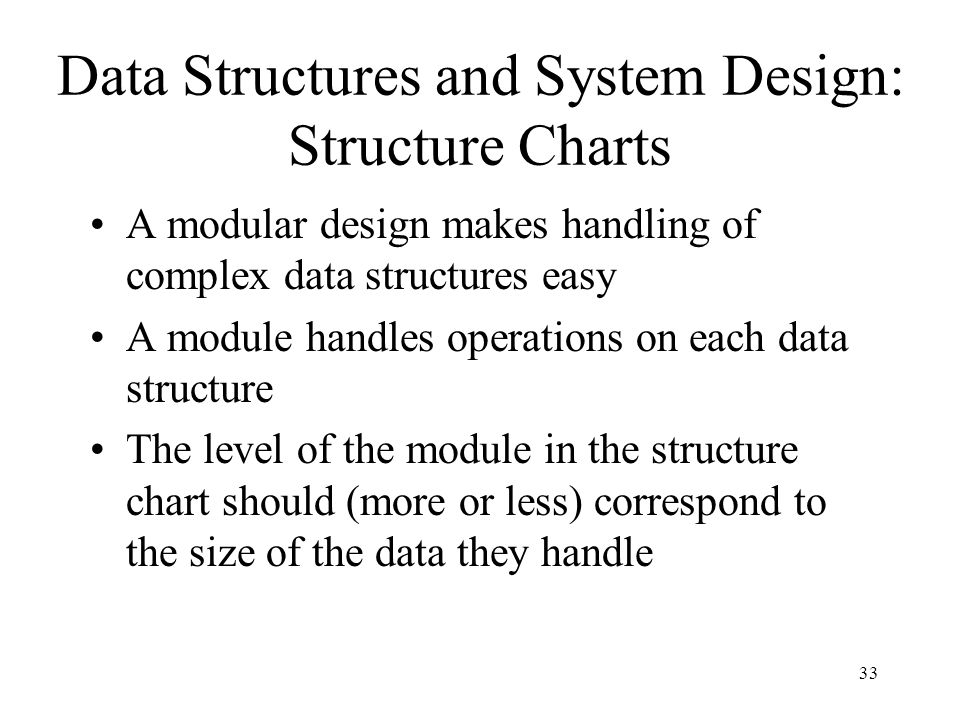 Data Structures and System Design: Structure Charts

• A modular design makes handling of complex data structures easy

• A module handles operations on each data structure

• The level of the module in the structure chart should (more or less) correspond to the size of the data they handle

33